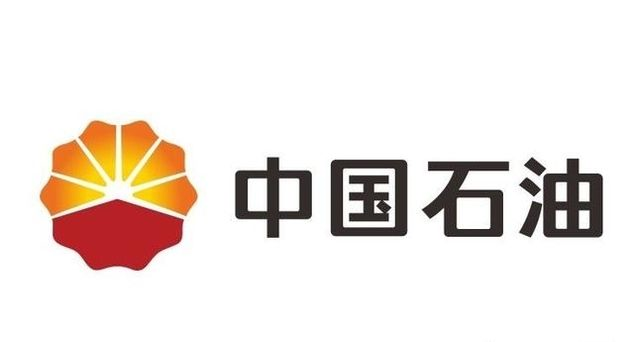 中国石油